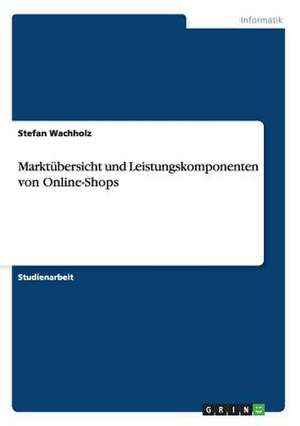 Informatik

Stefan Wachholz

Marktübersicht und Leistungskomponenten von Online-Shops

Studienarbeit

GRIN